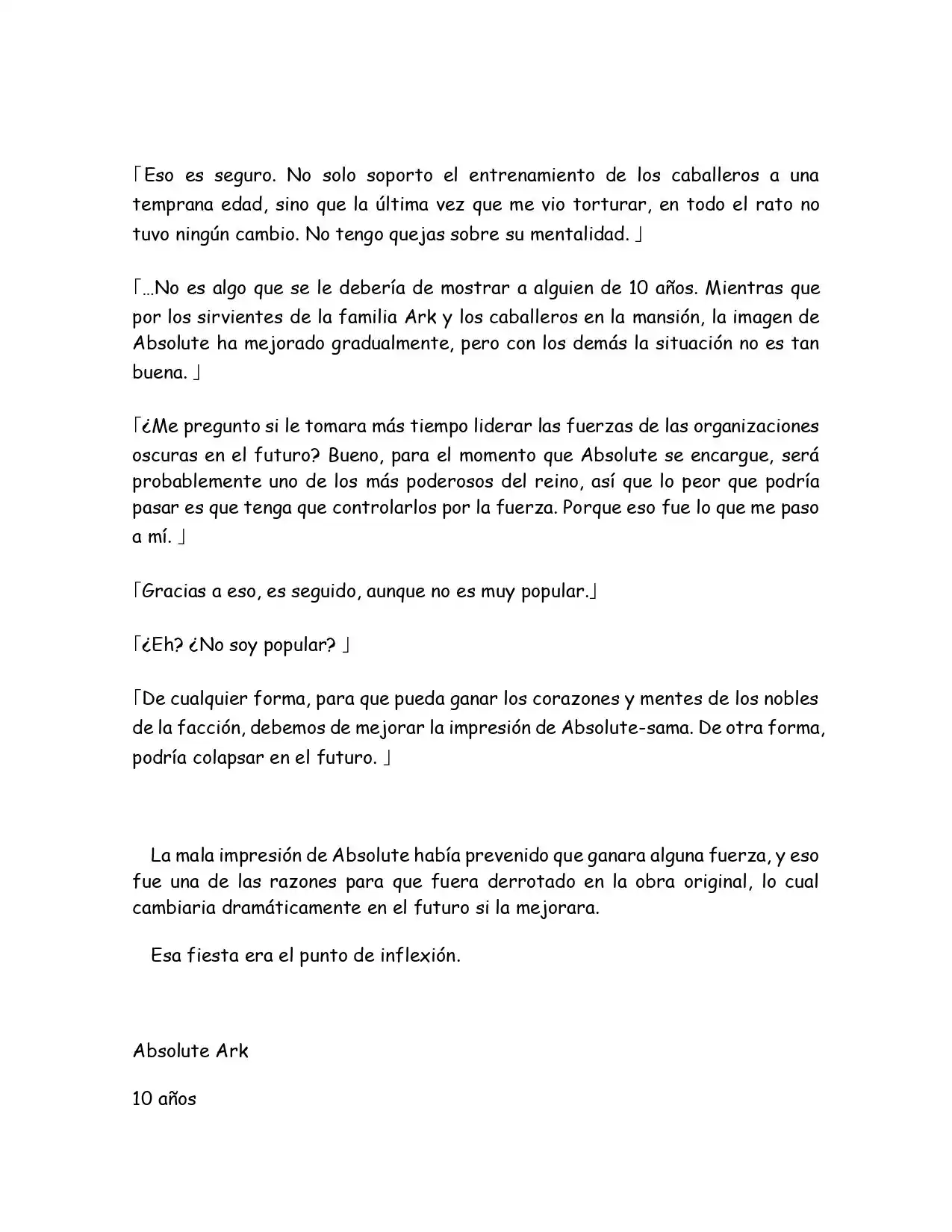 「Eso es seguro. No solo soporto el entrenamiento de los caballeros a una temprana edad, sino que la última vez que me vio torturar, en todo el rato no tuvo ningún cambio. No tengo quejas sobre su mentalidad. 」

「…No es algo que se le debería de mostrar a alguien de 10 años. Mientras que por los sirvientes de la familia Ark y los caballeros en la mansión, la imagen de Absolute ha mejorado gradualmente, pero con los demás la situación no es tan buena. 」

「¿Me pregunto si le tomara más tiempo liderar las fuerzas de las organizaciones oscuras en el futuro? Bueno, para el momento que Absolute se encargue, será probablemente uno de los más poderosos del reino, así que lo peor que podría pasar es que tenga que controlarlos por la fuerza. Porque eso fue lo que me paso a mí. 」

「Gracias a eso, es seguido, aunque no es muy popular.」

「¿Eh? ¿No soy popular? 」

「De cualquier forma, para que pueda ganar los corazones y mentes de los nobles de la facción, debemos de mejorar la impresión de Absolute-sama. De otra forma, podría colapsar en el futuro. 」

La mala impresión de Absolute había prevenido que ganara alguna fuerza, y eso fue una de las razones para que fuera derrotado en la obra original, lo cual cambiaria dramáticamente en el futuro si la mejorara.

Esa fiesta era el punto de inflexión.

Absolute Ark

10 años